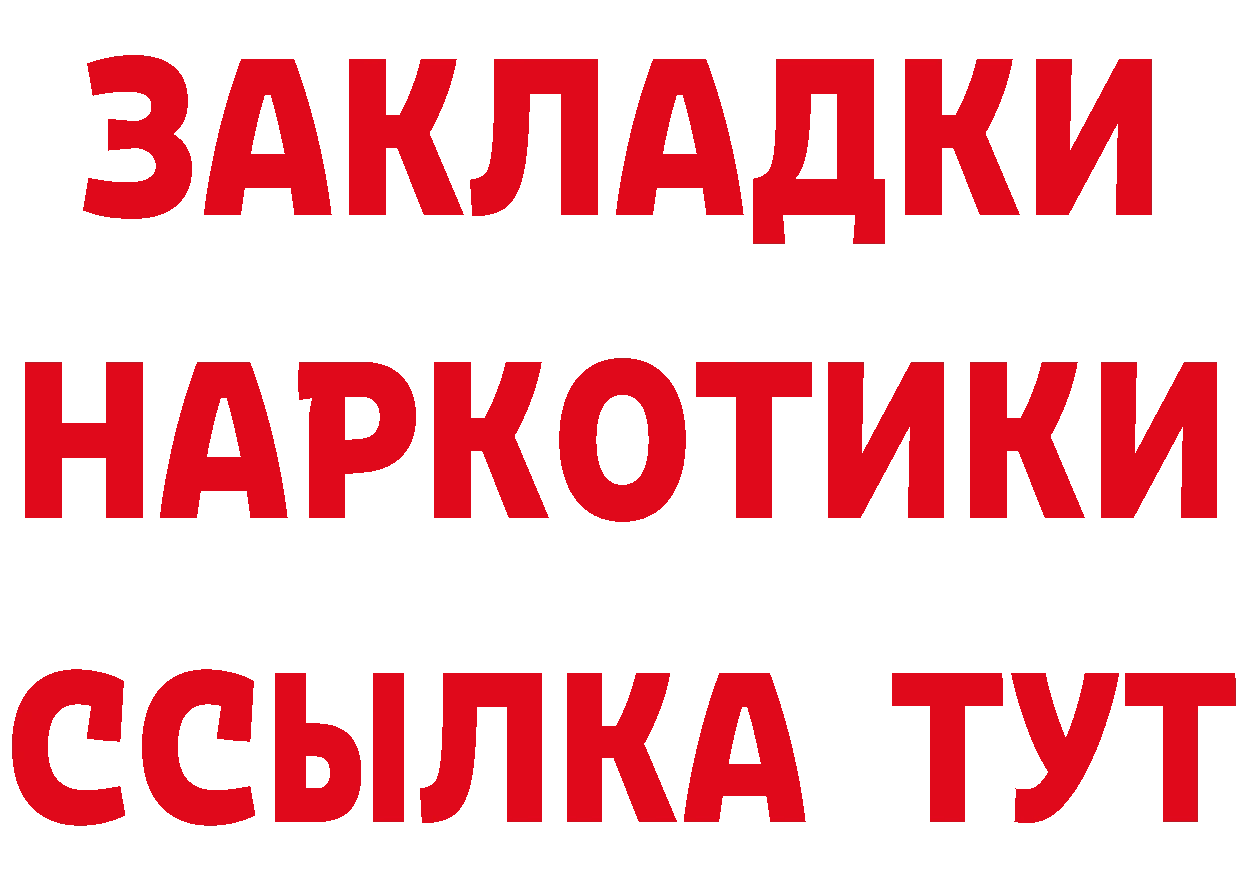 ЗАКЛАДКИ НАРКОТИКИ ССЫЛКА ТУТ